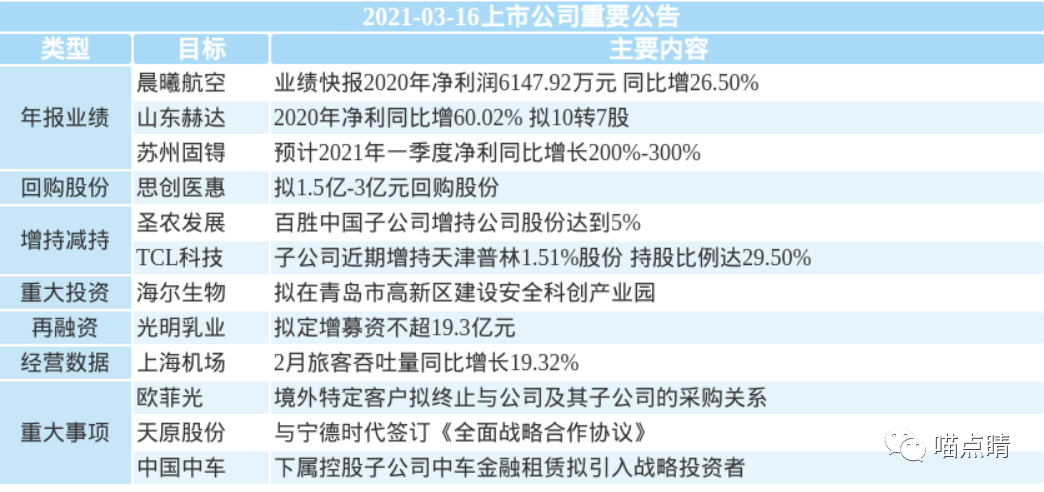 2021-03-16上市公司重要公告

| 类型 | 目标 | 主要内容 |
|---|---|---|
| 年报业绩 | 晨曦航空 | 业绩快报2020年净利润6147.92万元 同比增26.50% |
| | 山东赫达 | 2020年净利同比增60.02% 拟10转7股 |
| | 苏州固锝 | 预计2021年一季度净利同比增长200%-300% |
| 回购股份 | 思创医惠 | 拟1.5亿-3亿元回购股份 |
| 增持减持 | 圣农发展 | 百胜中国子公司增持公司股份达到5% |
| | TCL科技 | 子公司近期增持天津普林1.51%股份 持股比例达29.50% |
| 重大投资 | 海尔生物 | 拟在青岛市高新区建设安全科创产业园 |
| 再融资 | 光明乳业 | 拟定增募资不超19.3亿元 |
| 经营数据 | 上海机场 | 2月旅客吞吐量同比增长19.32% |
| 重大事项 | 欧菲光 | 境外特定客户拟终止与公司及其子公司的采购关系 |
| | 天原股份 | 与宁德时代签订《全面战略合作协议》 |
| | 中国中车 | 下属控股子公司中车金融租赁拟引入战略投资者 |

喵点睛